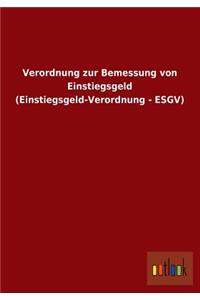 Verordnung zur Bemessung von Einstiegsgeld (Einstiegsgeld-Verordnung - ESGV)

outlook